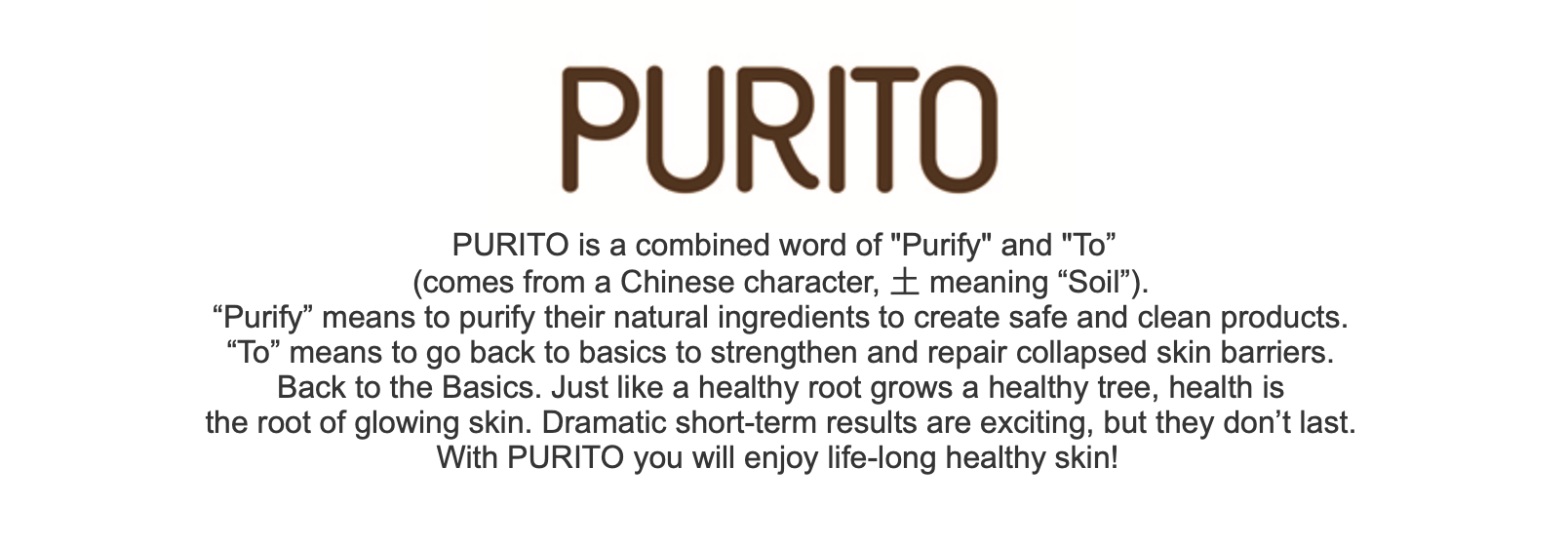 PURITO

PURITO is a combined word of "Purify" and "To" (comes from a Chinese character, 土 meaning "Soil"). "Purify" means to purify their natural ingredients to create safe and clean products. "To" means to go back to basics to strengthen and repair collapsed skin barriers. Back to the Basics. Just like a healthy root grows a healthy tree, health is the root of glowing skin. Dramatic short-term results are exciting, but they don't last. With PURITO you will enjoy life-long healthy skin!